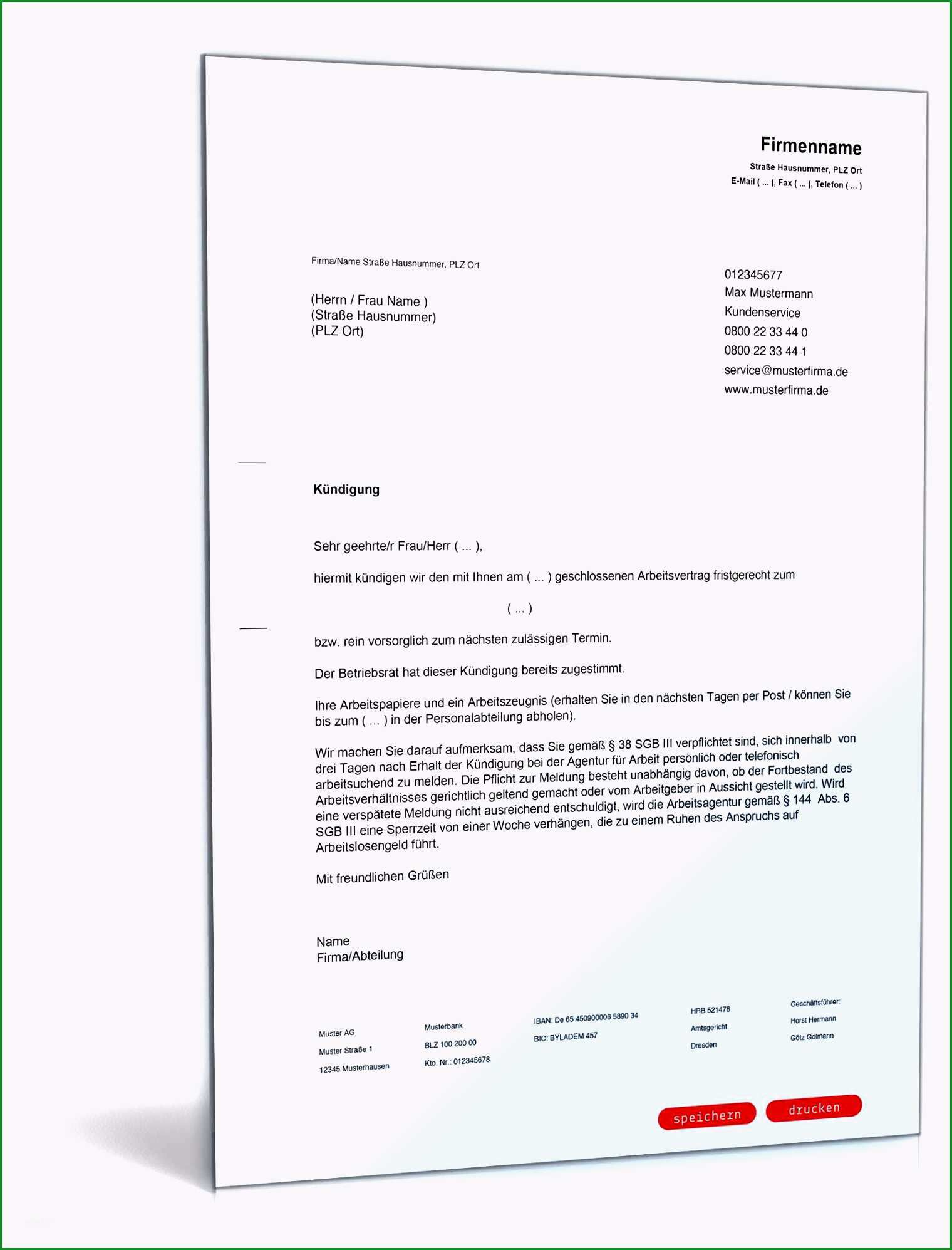 Firmenname
Straße Hausnummer, PLZ Ort
E-Mail ( ... ), Fax ( ... ), Telefon ( ... )

Firma/Name Straße Hausnummer, PLZ Ort

(Herrn / Frau Name )
(Straße Hausnummer)
(PLZ Ort)

012345677
Max Mustermann
Kundenservice
0800 22 33 44 0
0800 22 33 44 1
service@musterfirma.de
www.musterfirma.de

Kündigung

Sehr geehrte/r Frau/Herr ( ... ),

hiermit kündigen wir den mit Ihnen am ( ... ) geschlossenen Arbeitsvertrag fristgerecht zum

( ... )

bzw. rein vorsorglich zum nächsten zulässigen Termin.

Der Betriebsrat hat dieser Kündigung bereits zugestimmt.

Ihre Arbeitspapiere und ein Arbeitszeugnis (erhalten Sie in den nächsten Tagen per Post / können Sie bis zum ( ... ) in der Personalabteilung abholen).

Wir machen Sie darauf aufmerksam, dass Sie gemäß § 38 SGB III verpflichtet sind, sich innerhalb von drei Tagen nach Erhalt der Kündigung bei der Agentur für Arbeit persönlich oder telefonisch arbeitsuchend zu melden. Die Pflicht zur Meldung besteht unabhängig davon, ob der Fortbestand des Arbeitsverhältnisses gerichtlich geltend gemacht oder vom Arbeitgeber in Aussicht gestellt wird. Wird eine verspätete Meldung nicht ausreichend entschuldigt, wird die Arbeitsagentur gemäß § 144 Abs. 6 SGB III eine Sperrzeit von einer Woche verhängen, die zu einem Ruhen des Anspruchs auf Arbeitslosengeld führt.

Mit freundlichen Grüßen

Name
Firma/Abteilung

Muster AG
Muster Straße 1
12345 Musterhausen

Musterbank
BLZ 100 200 00
Kto. Nr.: 012345678

IBAN: De 65 450900006 5890 34
BIC: BYLADEM 457

HRB 521478
Amtsgericht
Dresden

Geschäftsführer:
Horst Hermann
Götz Golmann

speichern
drucken